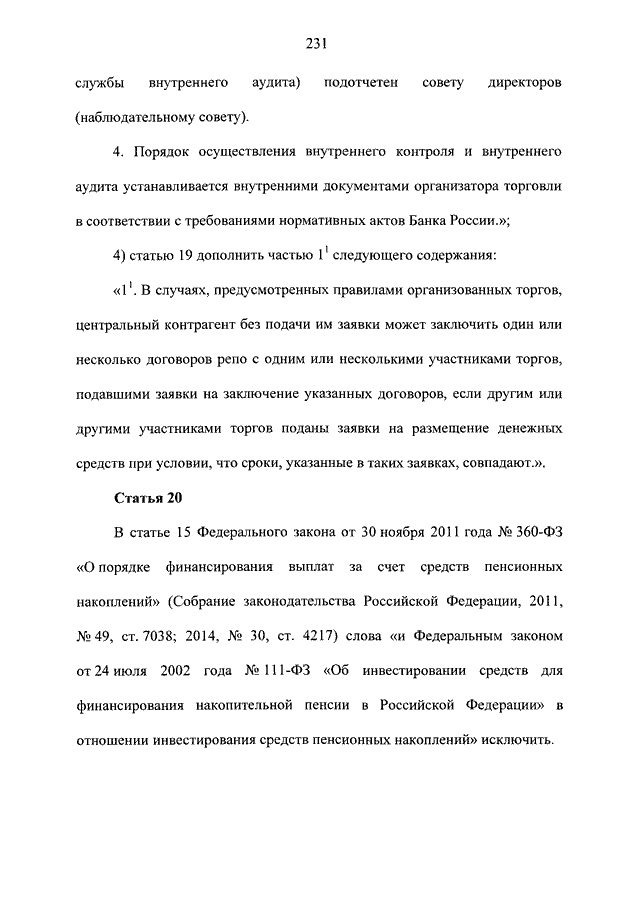 231

службы внутреннего аудита) подотчетен совету директоров (наблюдательному совету).

4. Порядок осуществления внутреннего контроля и внутреннего аудита устанавливается внутренними документами организатора торговли в соответствии с требованиями нормативных актов Банка России.»;

4) статью 19 дополнить частью $1^1$ следующего содержания:

«$1^1$. В случаях, предусмотренных правилами организованных торгов, центральный контрагент без подачи им заявки может заключить один или несколько договоров репо с одним или несколькими участниками торгов, подавшими заявки на заключение указанных договоров, если другим или другими участниками торгов поданы заявки на размещение денежных средств при условии, что сроки, указанные в таких заявках, совпадают.».

Статья 20

В статье 15 Федерального закона от 30 ноября 2011 года № 360-ФЗ «О порядке финансирования выплат за счет средств пенсионных накоплений» (Собрание законодательства Российской Федерации, 2011, № 49, ст. 7038; 2014, № 30, ст. 4217) слова «и Федеральным законом от 24 июля 2002 года № 111-ФЗ «Об инвестировании средств для финансирования накопительной пенсии в Российской Федерации» в отношении инвестирования средств пенсионных накоплений» исключить.